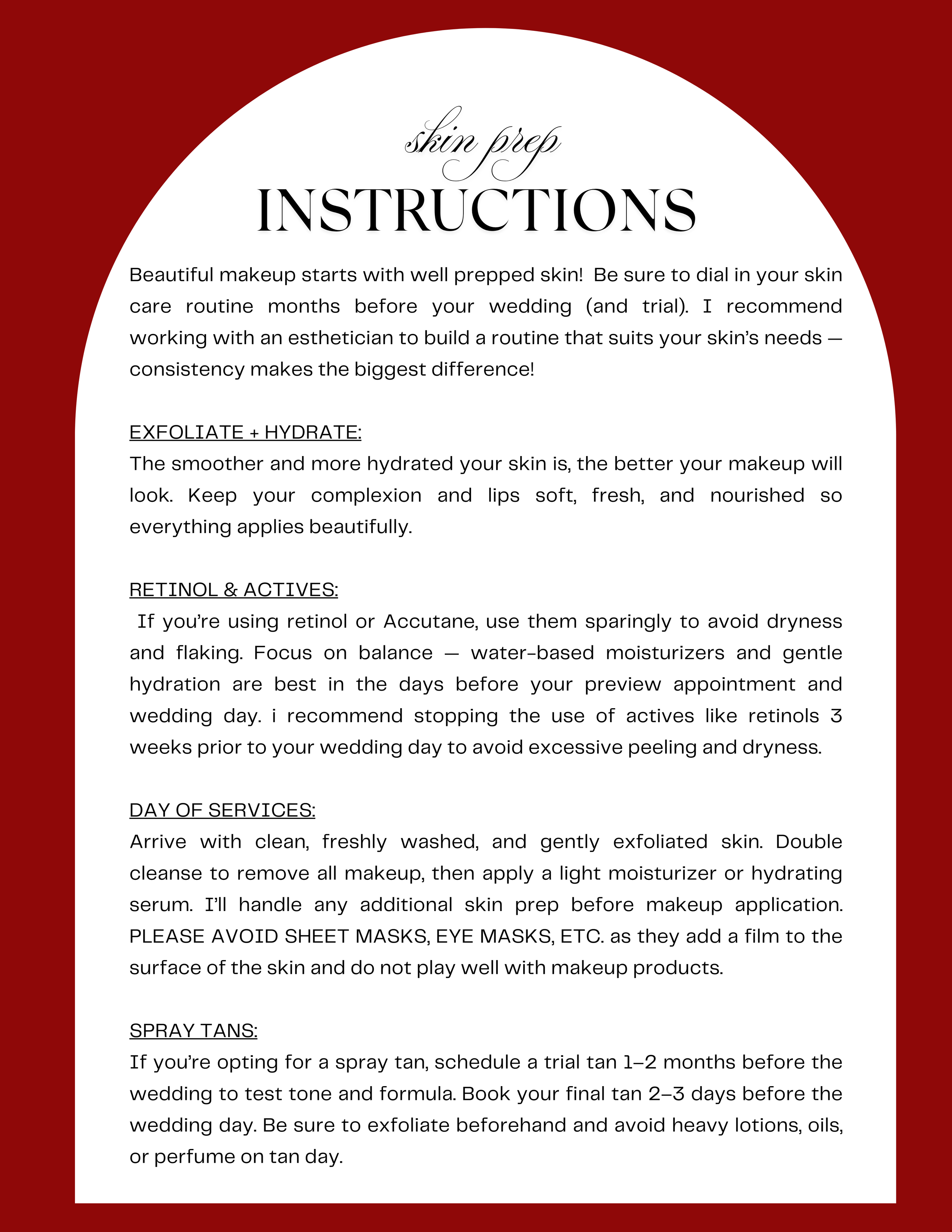 skin prep
INSTRUCTIONS

Beautiful makeup starts with well prepped skin! Be sure to dial in your skin care routine months before your wedding (and trial). I recommend working with an esthetician to build a routine that suits your skin's needs — consistency makes the biggest difference!

EXFOLIATE + HYDRATE:
The smoother and more hydrated your skin is, the better your makeup will look. Keep your complexion and lips soft, fresh, and nourished so everything applies beautifully.

RETINOL & ACTIVES:
If you're using retinol or Accutane, use them sparingly to avoid dryness and flaking. Focus on balance — water-based moisturizers and gentle hydration are best in the days before your preview appointment and wedding day. i recommend stopping the use of actives like retinols 3 weeks prior to your wedding day to avoid excessive peeling and dryness.

DAY OF SERVICES:
Arrive with clean, freshly washed, and gently exfoliated skin. Double cleanse to remove all makeup, then apply a light moisturizer or hydrating serum. I'll handle any additional skin prep before makeup application. PLEASE AVOID SHEET MASKS, EYE MASKS, ETC. as they add a film to the surface of the skin and do not play well with makeup products.

SPRAY TANS:
If you're opting for a spray tan, schedule a trial tan 1–2 months before the wedding to test tone and formula. Book your final tan 2–3 days before the wedding day. Be sure to exfoliate beforehand and avoid heavy lotions, oils, or perfume on tan day.